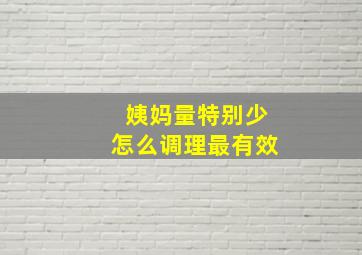 姨妈量特别少
怎么调理最有效